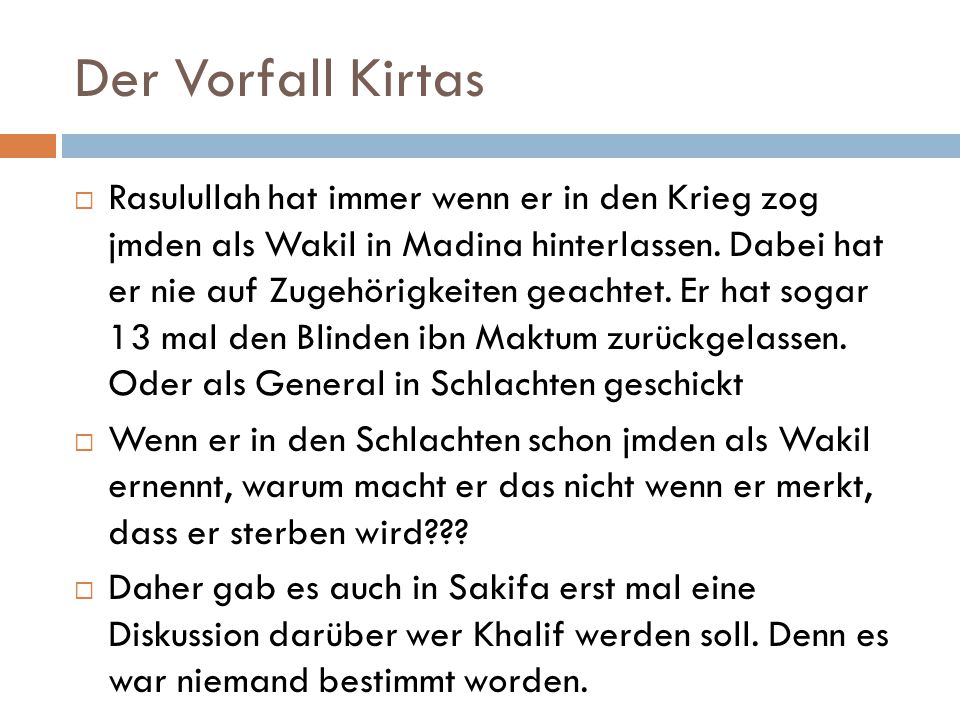 Der Vorfall Kirtas

□ Rasulullah hat immer wenn er in den Krieg zog jmden als Wakil in Madina hinterlassen. Dabei hat er nie auf Zugehörigkeiten geachtet. Er hat sogar 13 mal den Blinden ibn Maktum zurückgelassen. Oder als General in Schlachten geschickt

□ Wenn er in den Schlachten schon jmden als Wakil ernennt, warum macht er das nicht wenn er merkt, dass er sterben wird???

□ Daher gab es auch in Sakifa erst mal eine Diskussion darüber wer Khalif werden soll. Denn es war niemand bestimmt worden.